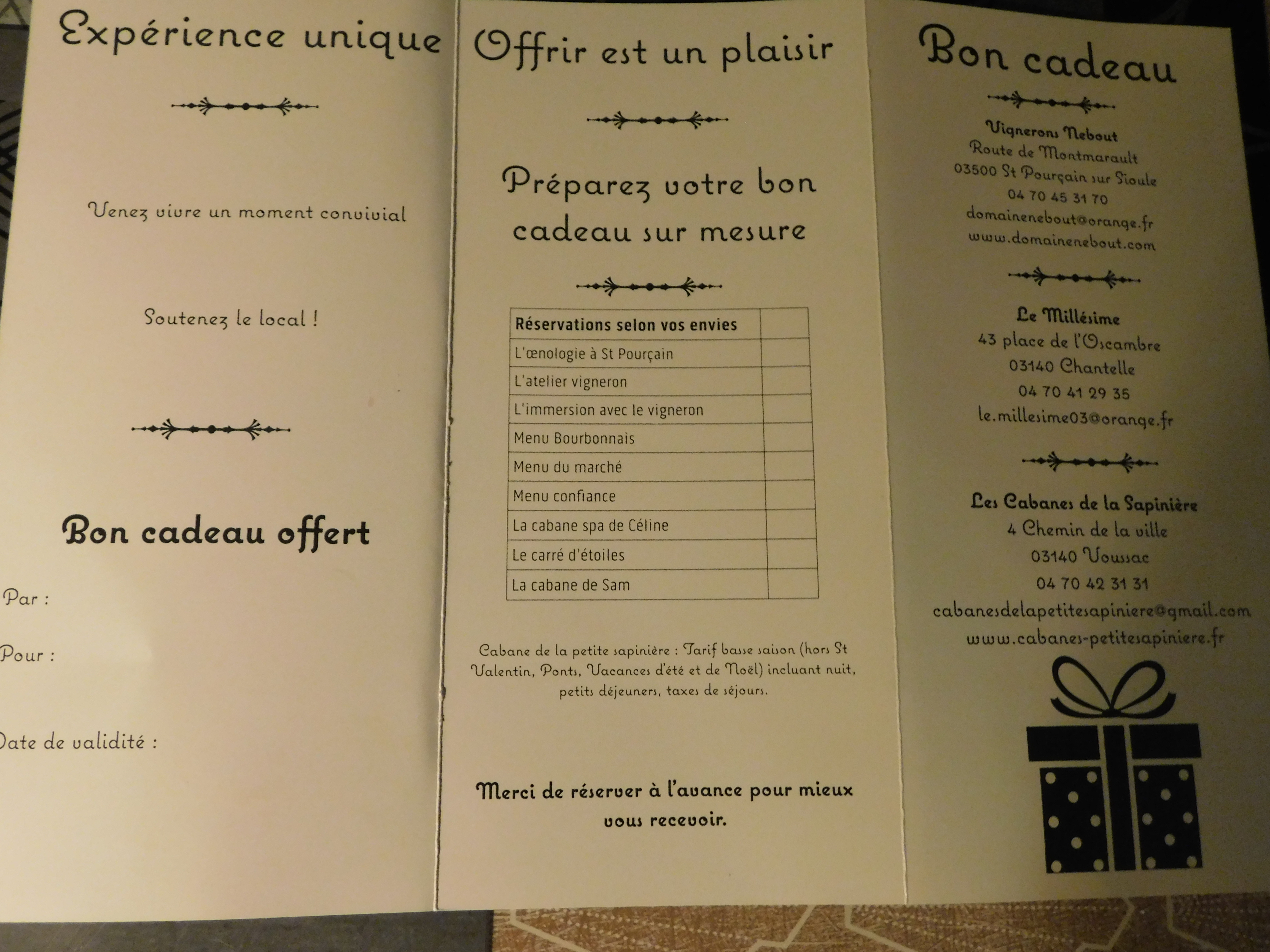 Expérience unique

Venez vivre un moment convivial

Soutenez le local !

Bon cadeau offert

Par :

Pour :

Date de validité :

Offrir est un plaisir

Préparez votre bon cadeau sur mesure

| Réservations selon vos envies | |
|---|---|
| L'œnologie à St Pourçain | |
| L'atelier vigneron | |
| L'immersion avec le vigneron | |
| Menu Bourbonnais | |
| Menu du marché | |
| Menu confiance | |
| La cabane spa de Céline | |
| Le carré d'étoiles | |
| La cabane de Sam | |

Cabane de la petite sapinière : Tarif basse saison (hors St Valentin, Ponts, Vacances d'été et de Noël) incluant nuit, petits déjeuners, taxes de séjours.

Merci de réserver à l'avance pour mieux vous recevoir.

Bon cadeau

Vignerons Nebout
Route de Montmarault
03500 St Pourçain sur Sioule
04 70 45 31 70
domainenebout@orange.fr
www.domainenebout.com

Le Millésime
43 place de l'Oscambre
03140 Chantelle
04 70 41 29 35
le.millesime03@orange.fr

Les Cabanes de la Sapinière
4 Chemin de la ville
03140 Voussac
04 70 42 31 31
cabanesdelapetitesapiniere@gmail.com
www.cabanes-petitesapiniere.fr